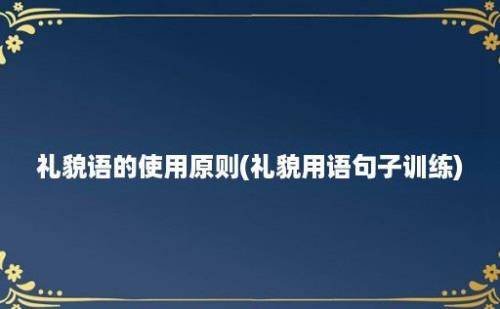 礼貌语的使用原则(礼貌用语句子训练)